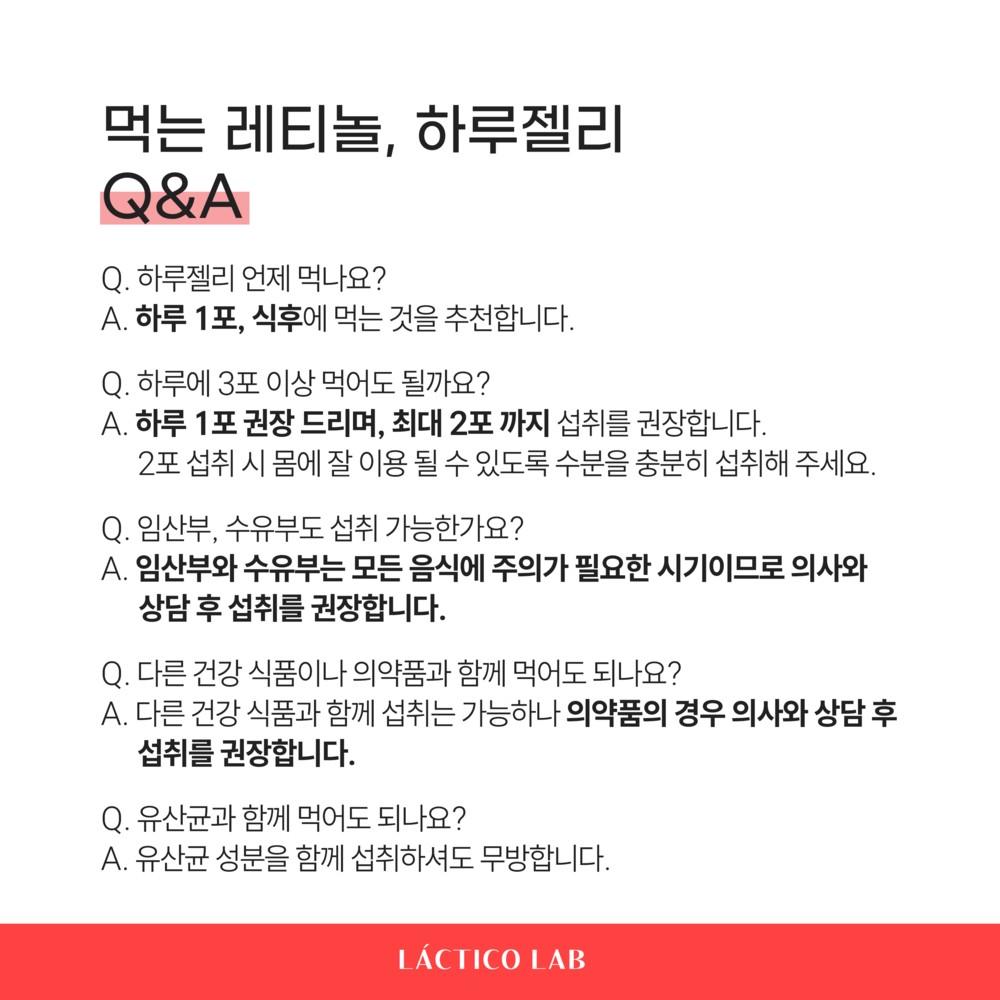 먹는 레티놀, 하루젤리
Q&A

Q. 하루젤리 언제 먹나요?
A. 하루 1포, 식후에 먹는 것을 추천합니다.

Q. 하루에 3포 이상 먹어도 될까요?
A. 하루 1포 권장 드리며, 최대 2포 까지 섭취를 권장합니다.
2포 섭취 시 몸에 잘 이용 될 수 있도록 수분을 충분히 섭취해 주세요.

Q. 임산부, 수유부도 섭취 가능한가요?
A. 임산부와 수유부는 모든 음식에 주의가 필요한 시기이므로 의사와 상담 후 섭취를 권장합니다.

Q. 다른 건강 식품이나 의약품과 함께 먹어도 되나요?
A. 다른 건강 식품과 함께 섭취는 가능하나 의약품의 경우 의사와 상담 후 섭취를 권장합니다.

Q. 유산균과 함께 먹어도 되나요?
A. 유산균 성분을 함께 섭취하셔도 무방합니다.

LÁCTICO LAB